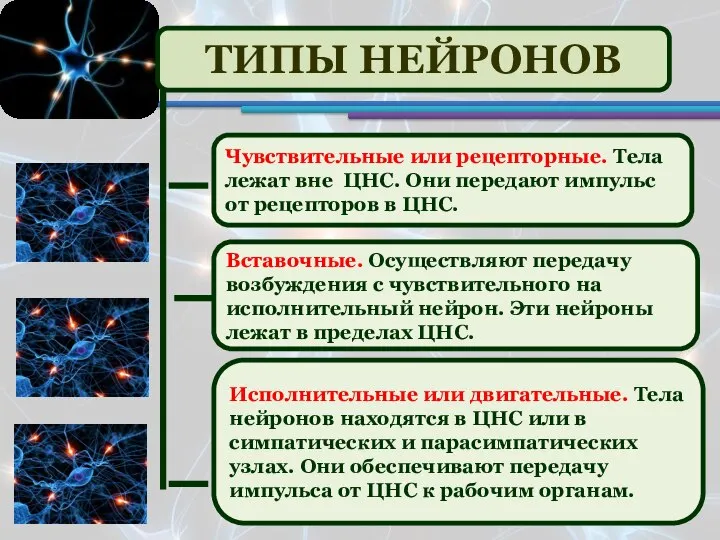 ТИПЫ НЕЙРОНОВ

Чувствительные или рецепторные. Тела лежат вне ЦНС. Они передают импульс от рецепторов в ЦНС.

Вставочные. Осуществляют передачу возбуждения с чувствительного на исполнительный нейрон. Эти нейроны лежат в пределах ЦНС.

Исполнительные или двигательные. Тела нейронов находятся в ЦНС или в симпатических и парасимпатических узлах. Они обеспечивают передачу импульса от ЦНС к рабочим органам.